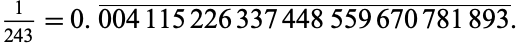 $\frac{1}{243} = 0.\overline{004\,115\,226\,337\,448\,559\,670\,781\,893}.$